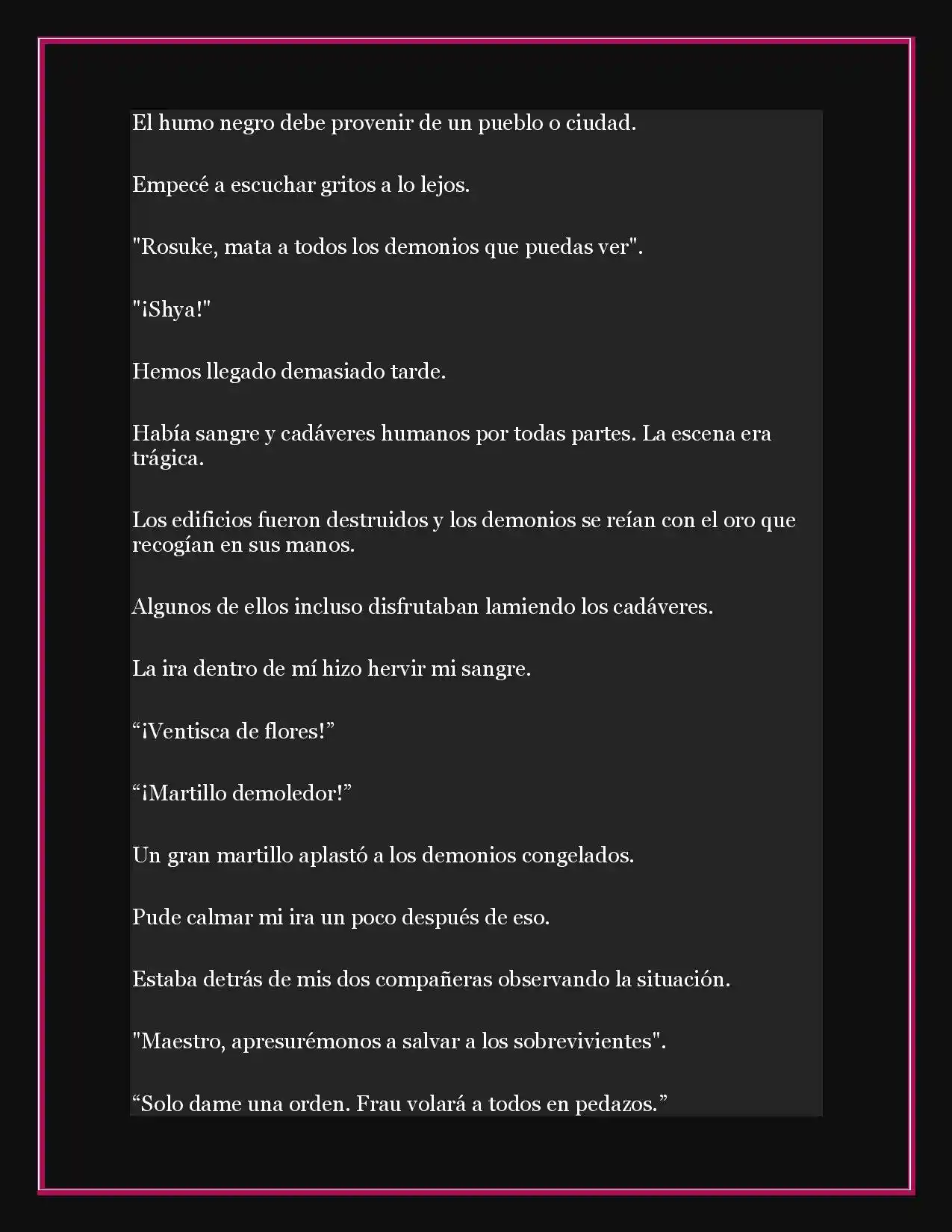 El humo negro debe provenir de un pueblo o ciudad.

Empecé a escuchar gritos a lo lejos.

"Rosuke, mata a todos los demonios que puedas ver".

"¡Shya!"

Hemos llegado demasiado tarde.

Había sangre y cadáveres humanos por todas partes. La escena era trágica.

Los edificios fueron destruidos y los demonios se reían con el oro que recogían en sus manos.

Algunos de ellos incluso disfrutaban lamiendo los cadáveres.

La ira dentro de mí hizo hervir mi sangre.

“¡Ventisca de flores!”

“¡Martillo demoledor!”

Un gran martillo aplastó a los demonios congelados.

Pude calmar mi ira un poco después de eso.

Estaba detrás de mis dos compañeras observando la situación.

"Maestro, apresurémonos a salvar a los sobrevivientes".

“Solo dame una orden. Frau volará a todos en pedazos.”